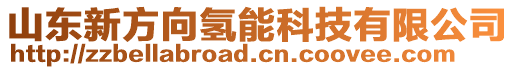 山东新方向氢能科技有限公司
http://zzbellabroad.cn.coovee.com